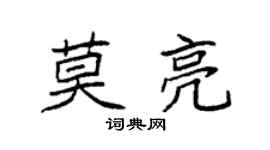 莫亮

词典网